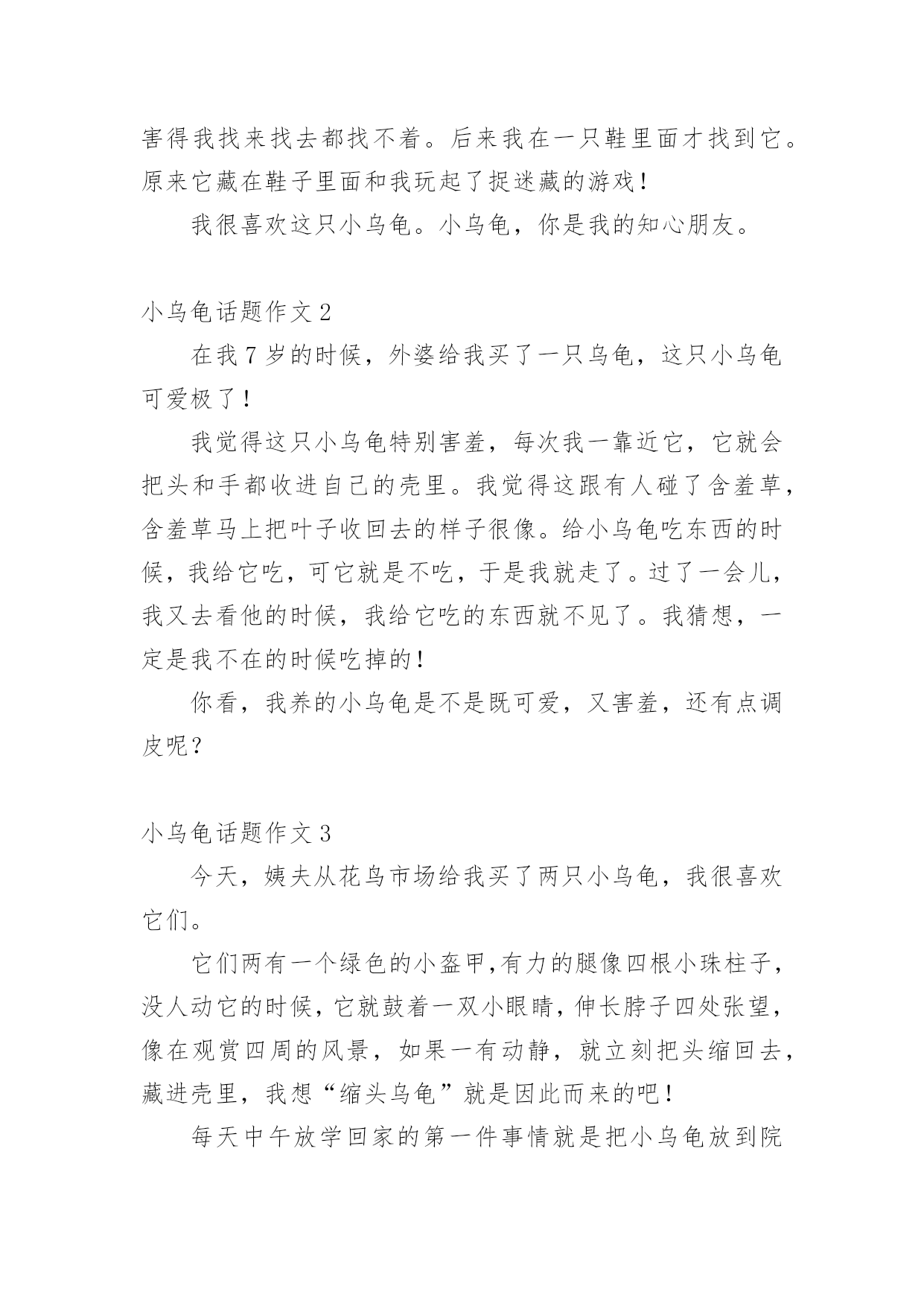 害得我找来找去都找不着。后来我在一只鞋里面才找到它。原来它藏在鞋子里面和我玩起了捉迷藏的游戏！

我很喜欢这只小乌龟。小乌龟，你是我的知心朋友。

小乌龟话题作文 2

在我 7 岁的时候，外婆给我买了一只乌龟，这只小乌龟可爱极了！

我觉得这只小乌龟特别害羞，每次我一靠近它，它就会把头和手都收进自己的壳里。我觉得这跟有人碰了含羞草，含羞草马上把叶子收回去的样子很像。给小乌龟吃东西的时候，我给它吃，可它就是不吃，于是我就走了。过了一会儿，我又去看他的时候，我给它吃的东西就不见了。我猜想，一定是我不在的时候吃掉的！

你看，我养的小乌龟是不是既可爱，又害羞，还有点调皮呢？

小乌龟话题作文 3

今天，姨夫从花鸟市场给我买了两只小乌龟，我很喜欢它们。

它们两有一个绿色的小盔甲,有力的腿像四根小珠柱子，没人动它的时候，它就鼓着一双小眼睛，伸长脖子四处张望，像在观赏四周的风景，如果一有动静，就立刻把头缩回去，藏进壳里，我想“缩头乌龟”就是因此而来的吧！

每天中午放学回家的第一件事情就是把小乌龟放到院